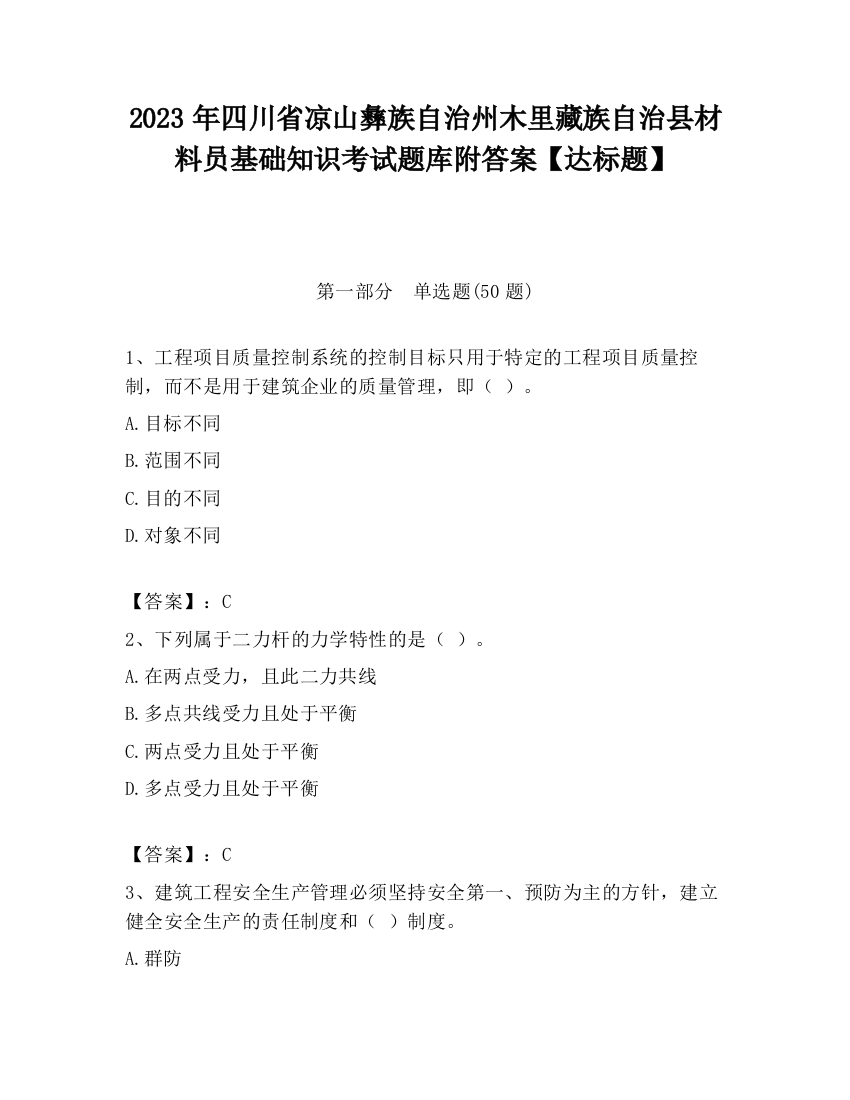 2023 年四川省凉山彝族自治州木里藏族自治县材料员基础知识考试题库附答案【达标题】

第一部分　单选题(50 题)

1、工程项目质量控制系统的控制目标只用于特定的工程项目质量控制，而不是用于建筑企业的质量管理，即（ ）。

A.目标不同

B.范围不同

C.目的不同

D.对象不同

【答案】：C

2、下列属于二力杆的力学特性的是（ ）。

A.在两点受力，且此二力共线

B.多点共线受力且处于平衡

C.两点受力且处于平衡

D.多点受力且处于平衡

【答案】：C

3、建筑工程安全生产管理必须坚持安全第一、预防为主的方针，建立健全安全生产的责任制度和（ ）制度。

A.群防